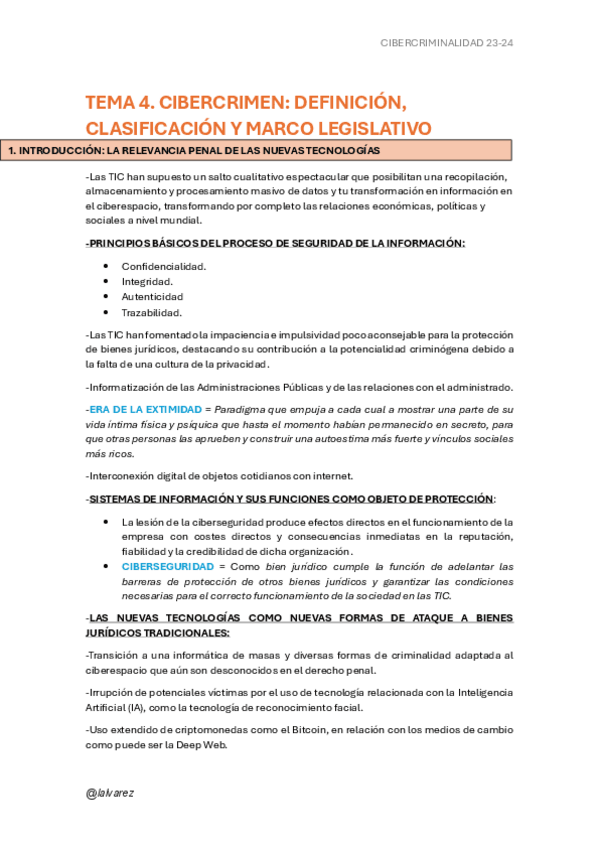 CIBERCRIMINALIDAD 23-24

TEMA 4. CIBERCRIMEN: DEFINICIÓN, CLASIFICACIÓN Y MARCO LEGISLATIVO

1. INTRODUCCIÓN: LA RELEVANCIA PENAL DE LAS NUEVAS TECNOLOGÍAS

-Las TIC han supuesto un salto cualitativo espectacular que posibilitan una recopilación, almacenamiento y procesamiento masivo de datos y tu transformación en información en el ciberespacio, transformando por completo las relaciones económicas, políticas y sociales a nivel mundial.

-PRINCIPIOS BÁSICOS DEL PROCESO DE SEGURIDAD DE LA INFORMACIÓN:

- Confidencialidad.
- Integridad.
- Autenticidad
- Trazabilidad.

-Las TIC han fomentado la impaciencia e impulsividad poco aconsejable para la protección de bienes jurídicos, destacando su contribución a la potencialidad criminógena debido a la falta de una cultura de la privacidad.

-Informatización de las Administraciones Públicas y de las relaciones con el administrado.

-ERA DE LA EXTIMIDAD = Paradigma que empuja a cada cual a mostrar una parte de su vida íntima física y psíquica que hasta el momento habían permanecido en secreto, para que otras personas las aprueben y construir una autoestima más fuerte y vínculos sociales más ricos.

-Interconexión digital de objetos cotidianos con internet.

-SISTEMAS DE INFORMACIÓN Y SUS FUNCIONES COMO OBJETO DE PROTECCIÓN:

- La lesión de la ciberseguridad produce efectos directos en el funcionamiento de la empresa con costes directos y consecuencias inmediatas en la reputación, fiabilidad y la credibilidad de dicha organización.
- CIBERSEGURIDAD = Como bien jurídico cumple la función de adelantar las barreras de protección de otros bienes jurídicos y garantizar las condiciones necesarias para el correcto funcionamiento de la sociedad en las TIC.

-LAS NUEVAS TECNOLOGÍAS COMO NUEVAS FORMAS DE ATAQUE A BIENES JURÍDICOS TRADICIONALES:

-Transición a una informática de masas y diversas formas de criminalidad adaptada al ciberespacio que aún son desconocidos en el derecho penal.

-Irrupción de potenciales víctimas por el uso de tecnología relacionada con la Inteligencia Artificial (IA), como la tecnología de reconocimiento facial.

-Uso extendido de criptomonedas como el Bitcoin, en relación con los medios de cambio como puede ser la Deep Web.

@lalvarez